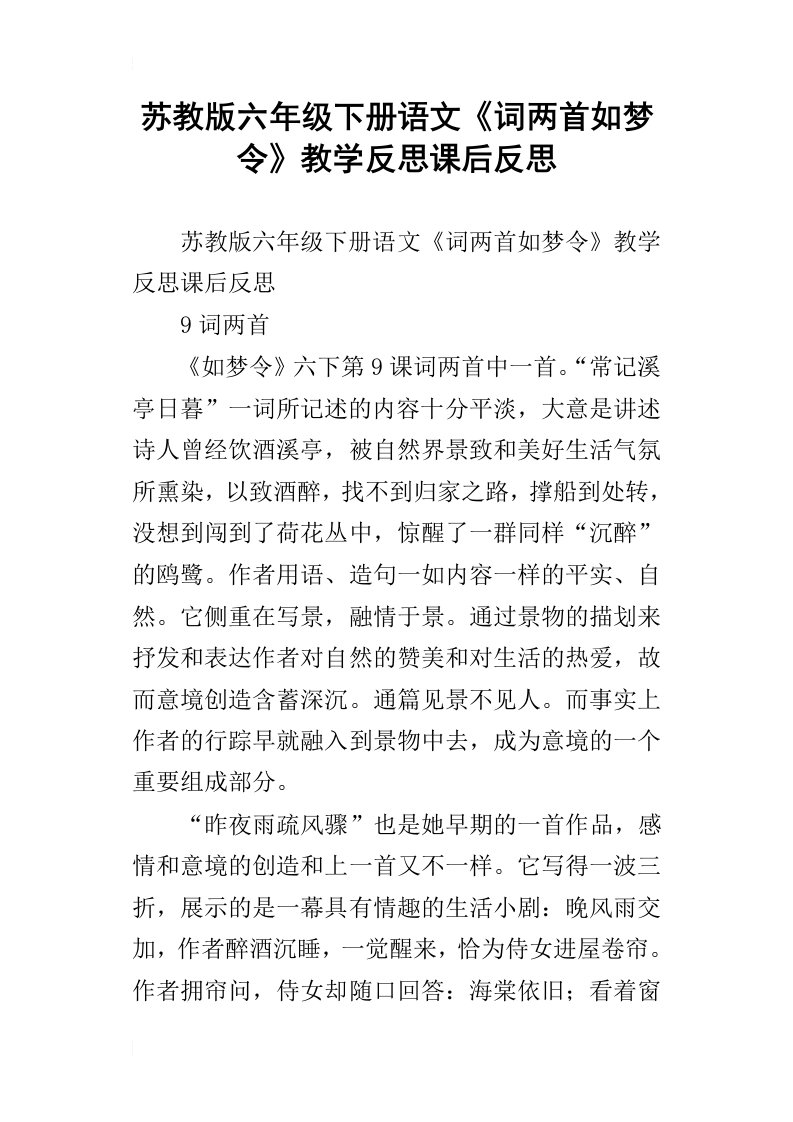 苏教版六年级下册语文《词两首如梦令》教学反思课后反思

苏教版六年级下册语文《词两首如梦令》教学反思课后反思

9 词两首

《如梦令》六下第 9 课词两首中一首。“常记溪亭日暮”一词所记述的内容十分平淡，大意是讲述诗人曾经饮酒溪亭，被自然界景致和美好生活气氛所熏染，以致酒醉，找不到归家之路，撑船到处转，没想到闯到了荷花丛中，惊醒了一群同样“沉醉”的鸥鹭。作者用语、造句一如内容一样的平实、自然。它侧重在写景，融情于景。通过景物的描划来抒发和表达作者对自然的赞美和对生活的热爱，故而意境创造含蓄深沉。通篇见景不见人。而事实上作者的行踪早就融入到景物中去，成为意境的一个重要组成部分。

“昨夜雨疏风骤”也是她早期的一首作品，感情和意境的创造和上一首又不一样。它写得一波三折，展示的是一幕具有情趣的生活小剧：晚风雨交加，作者醉酒沉睡，一觉醒来，恰为侍女进屋卷帘。作者拥帘问，侍女却随口回答：海棠依旧；看着窗